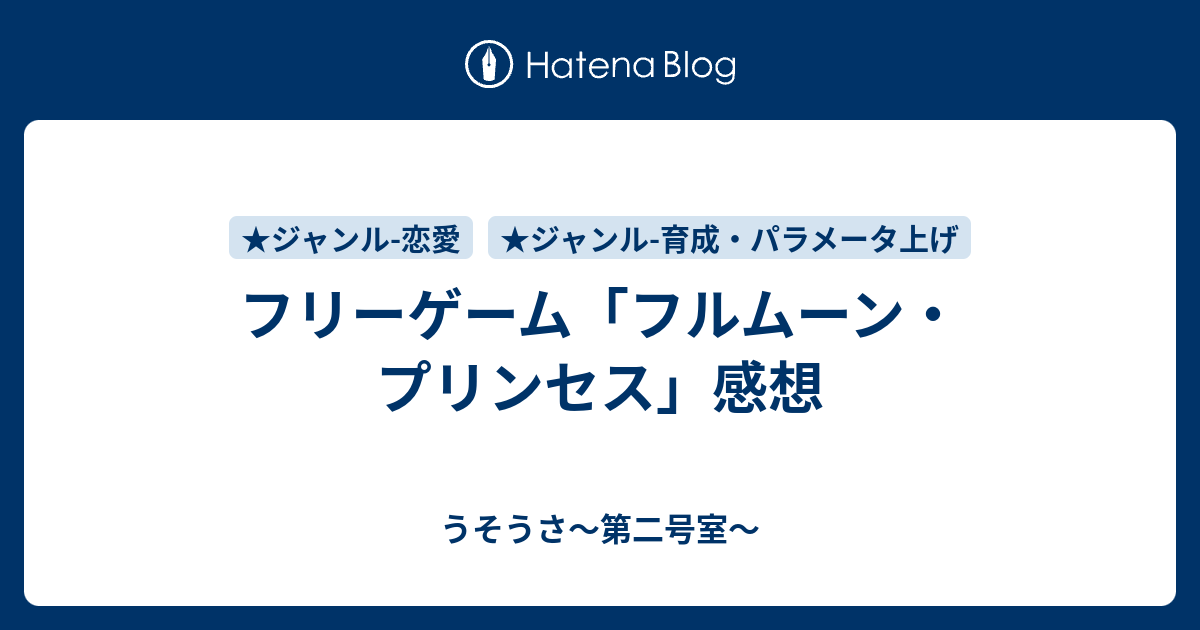 Hatena Blog

★ジャンル-恋愛 ★ジャンル-育成・パラメータ上げ

フリーゲーム「フルムーン・プリンセス」感想

うそうさ〜第二号室〜